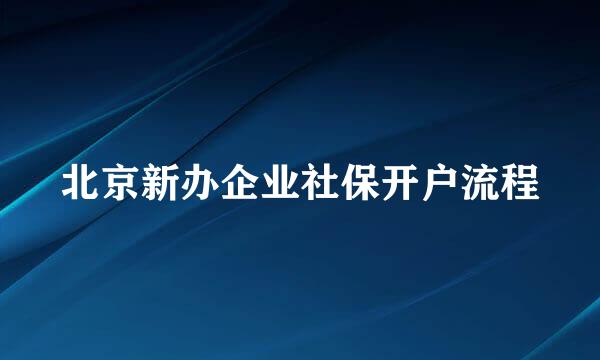 北京新办企业社保开户流程